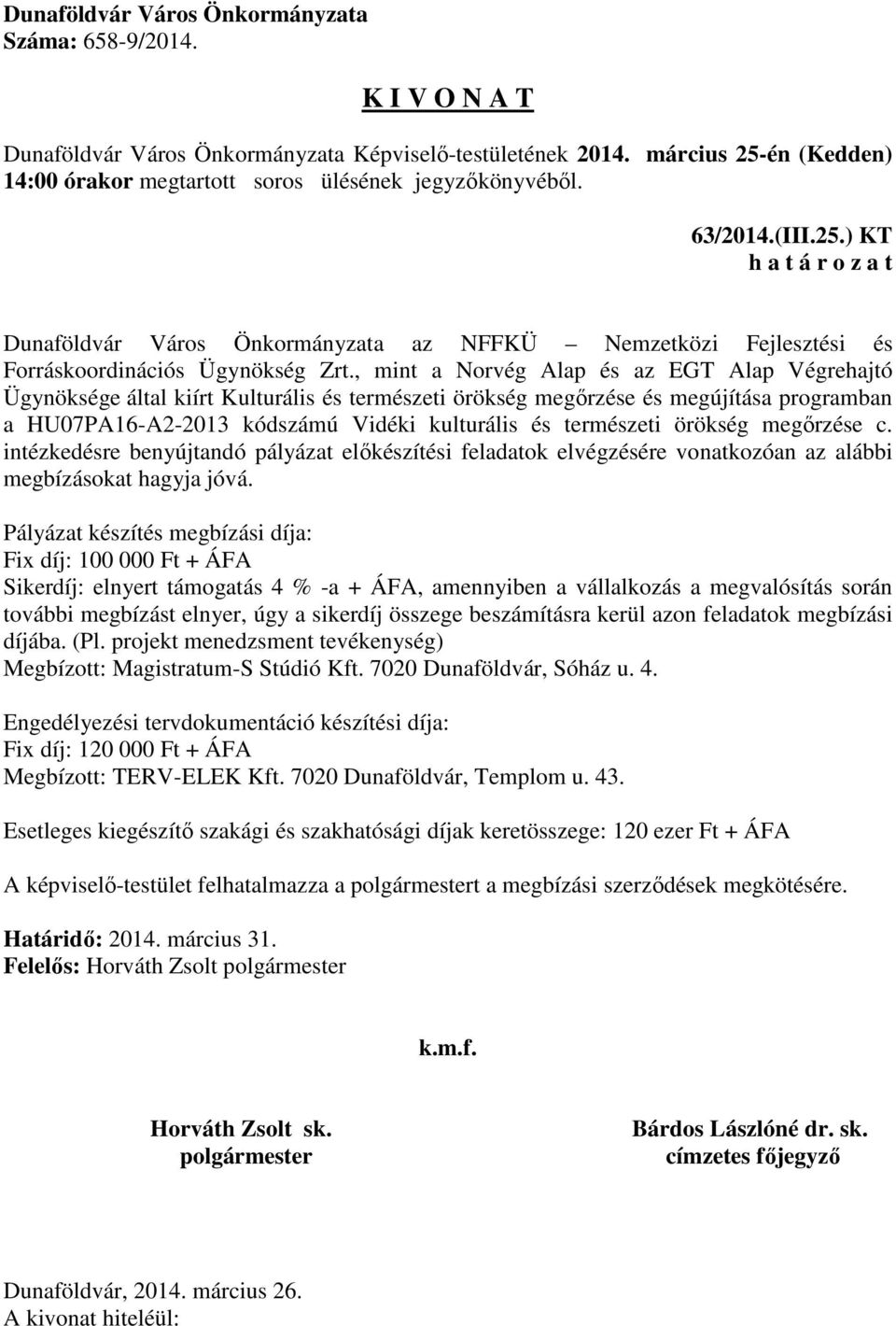 Dunaföldvár Város Önkormányzata
Száma: 658-9/2014.

K I V O N A T

Dunaföldvár Város Önkormányzata Képviselő-testületének 2014. március 25-én (Kedden) 14:00 órakor megtartott soros ülésének jegyzőkönyvéből.

63/2014.(III.25.) KT
h a t á r o z a t

Dunaföldvár Város Önkormányzata az NFFKÜ – Nemzetközi Fejlesztési és Forráskoordinációs Ügynökség Zrt., mint a Norvég Alap és az EGT Alap Végrehajtó Ügynöksége által kiírt Kulturális és természeti örökség megőrzése és megújítása programban a HU07PA16-A2-2013 kódszámú Vidéki kulturális és természeti örökség megőrzése c. intézkedésre benyújtandó pályázat előkészítési feladatok elvégzésére vonatkozóan az alábbi megbízásokat hagyja jóvá.

Pályázat készítés megbízási díja:
Fix díj: 100 000 Ft + ÁFA
Sikerdíj: elnyert támogatás 4 % -a + ÁFA, amennyiben a vállalkozás a megvalósítás során további megbízást elnyer, úgy a sikerdíj összege beszámításra kerül azon feladatok megbízási díjába. (Pl. projekt menedzsment tevékenység)
Megbízott: Magistratum-S Stúdió Kft. 7020 Dunaföldvár, Sóház u. 4.

Engedélyezési tervdokumentáció készítési díja:
Fix díj: 120 000 Ft + ÁFA
Megbízott: TERV-ELEK Kft. 7020 Dunaföldvár, Templom u. 43.

Esetleges kiegészítő szakági és szakhatósági díjak keretösszege: 120 ezer Ft + ÁFA

A képviselő-testület felhatalmazza a polgármestert a megbízási szerződések megkötésére.

Határidő: 2014. március 31.
Felelős: Horváth Zsolt polgármester

k.m.f.

Horváth Zsolt sk.
polgármester

Bárdos Lászlóné dr. sk.
címzetes főjegyző

Dunaföldvár, 2014. március 26.
A kivonat hiteléül: